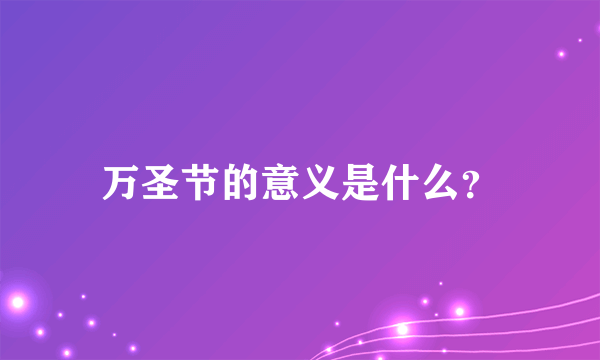 万圣节的意义是什么?